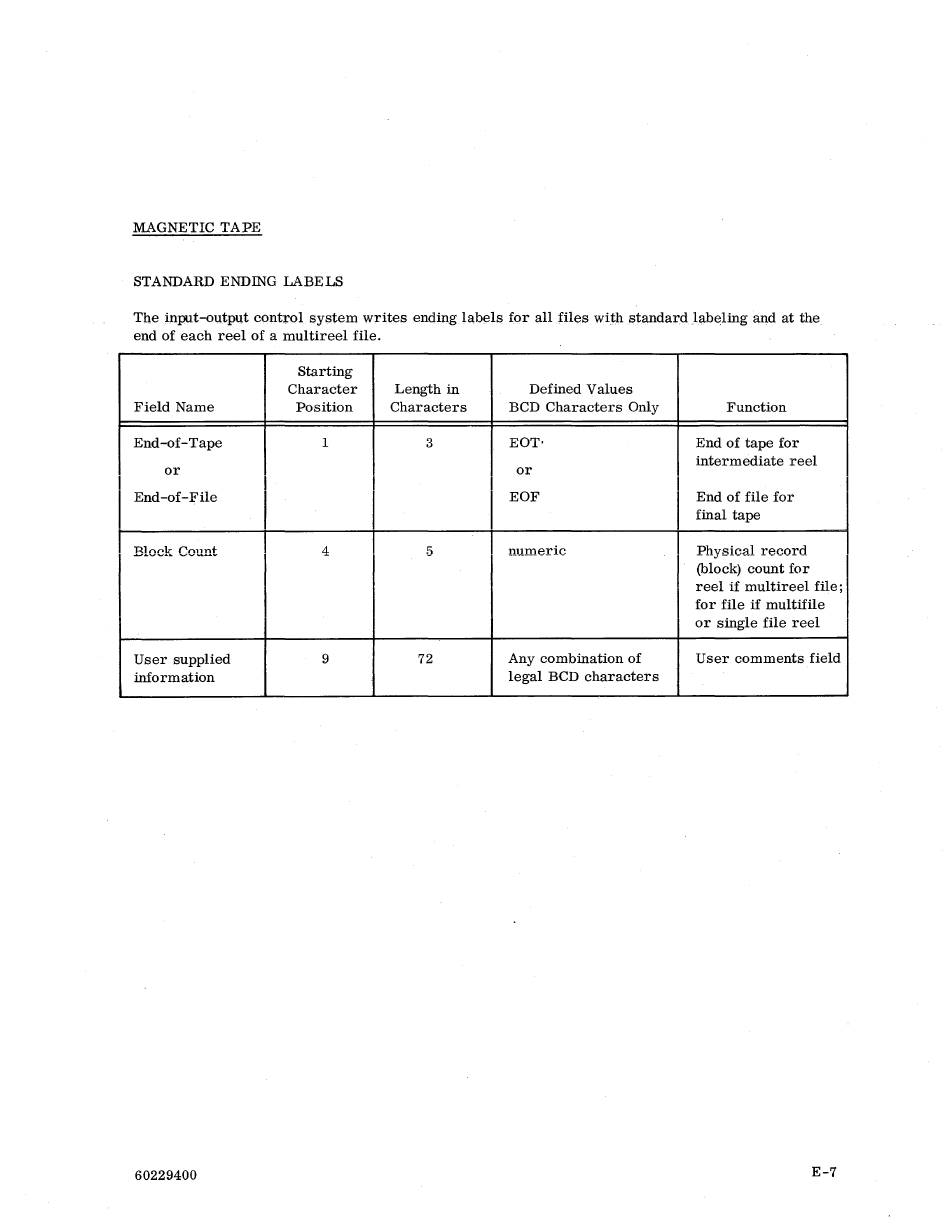 MAGNETIC TAPE

STANDARD ENDING LABELS

The input-output control system writes ending labels for all files with standard labeling and at the end of each reel of a multireel file.

| Field Name | Starting Character Position | Length in Characters | Defined Values BCD Characters Only | Function |
|---|---|---|---|---|
| End-of-Tape or End-of-File | 1 | 3 | EOT or EOF | End of tape for intermediate reel End of file for final tape |
| Block Count | 4 | 5 | numeric | Physical record (block) count for reel if multireel file; for file if multifile or single file reel |
| User supplied information | 9 | 72 | Any combination of legal BCD characters | User comments field |

60229400

E-7